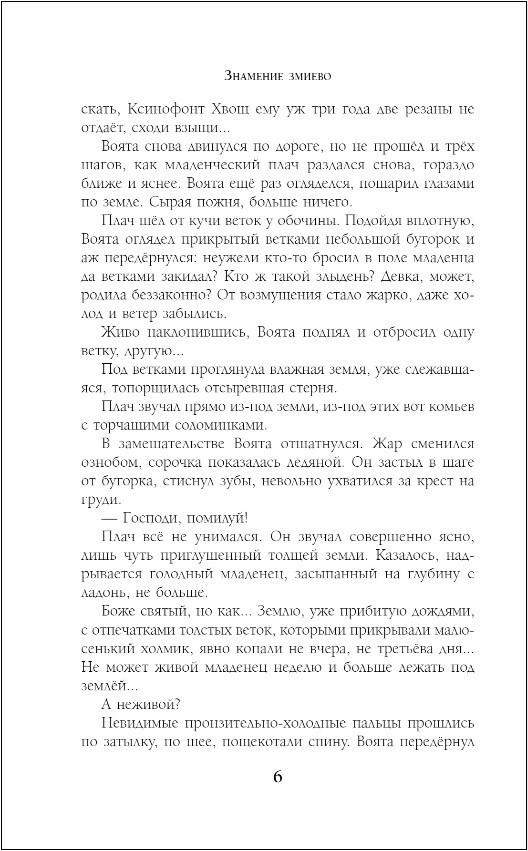 Знамение змиево

скать, Ксинофонт Хвощ ему уж три года две резаны не отдаёт, сходи взыщи...

Воята снова двинулся по дороге, но не прошёл и трёх шагов, как младенческий плач раздался снова, гораздо ближе и яснее. Воята ещё раз огляделся, пошарил глазами по земле. Сырая пожня, больше ничего.

Плач шёл от кучи веток у обочины. Подойдя вплотную, Воята оглядел прикрытый ветками небольшой бугорок и аж передёрнулся: неужели кто-то бросил в поле младенца да ветками закидал? Кто ж такой злыдень? Девка, может, родила беззаконно? От возмущения стало жарко, даже холод и ветер забылись.

Живо наклонившись, Воята поднял и отбросил одну ветку, другую...

Под ветками проглянула влажная земля, уже слежавшаяся, топорщилась отсыревшая стерня.

Плач звучал прямо из-под земли, из-под этих вот комьев с торчащими соломинками.

В замешательстве Воята отшатнулся. Жар сменился ознобом, сорочка показалась ледяной. Он застыл в шаге от бугорка, стиснул зубы, невольно ухватился за крест на груди.

— Господи, помилуй!

Плач всё не унимался. Он звучал совершенно ясно, лишь чуть приглушенный толщей земли. Казалось, надрывается голодный младенец, засыпанный на глубину с ладонь, не больше.

Боже святый, но как... Землю, уже прибитую дождями, с отпечатками толстых веток, которыми прикрывали малюсенький холмик, явно копали не вчера, не третьёва дня... Не может живой младенец неделю и больше лежать под землёй...

А неживой?

Невидимые пронзительно-холодные пальцы прошлись по затылку, по шее, пощекотали спину. Воята передёрнул

6